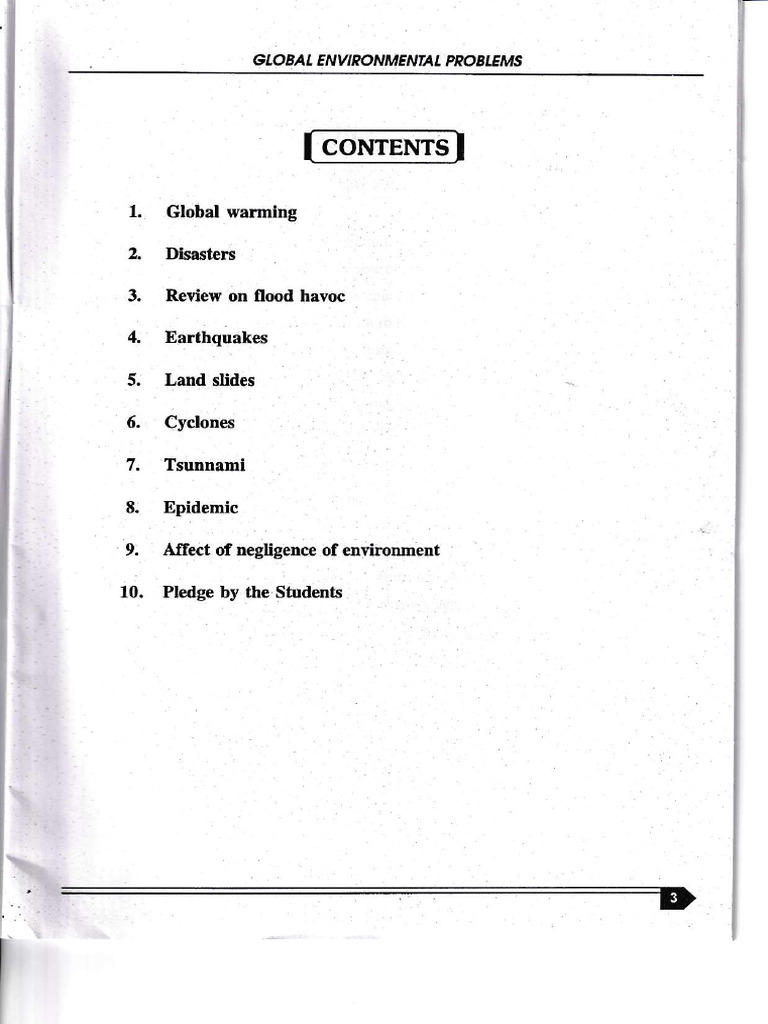 GLOBAL ENVIRONMENTAL PROBLEMS

CONTENTS

1. Global warming
2. Disasters
3. Review on flood havoc
4. Earthquakes
5. Land slides
6. Cyclones
7. Tsunnami
8. Epidemic
9. Affect of negligence of environment
10. Pledge by the Students

3